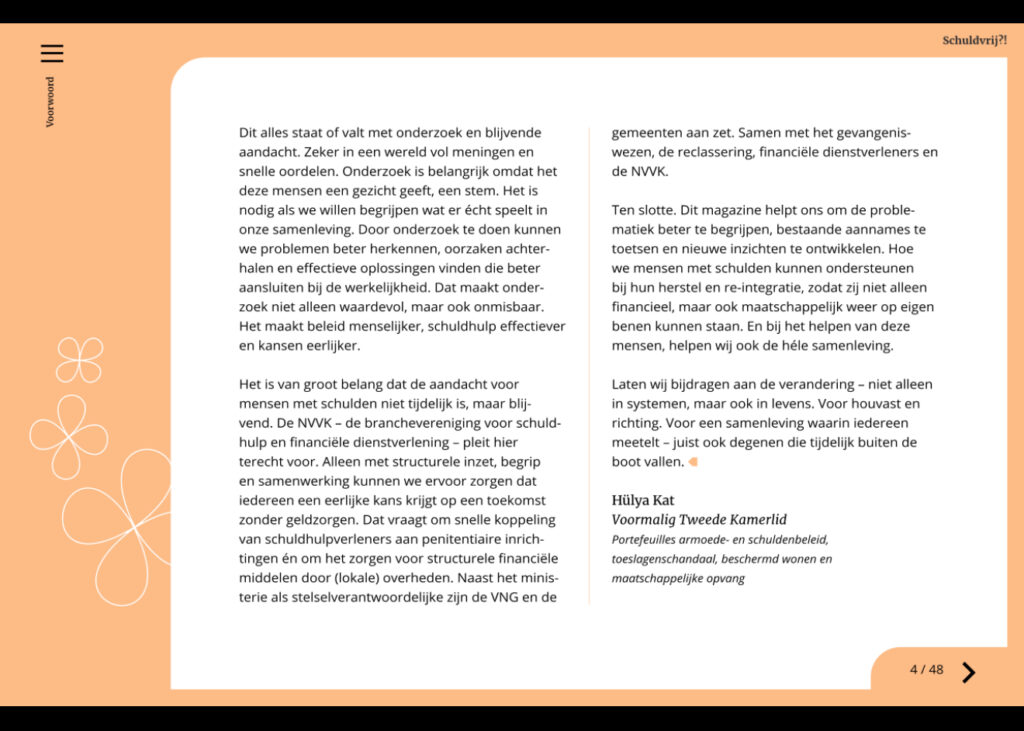 Voorwoord

Schuldvrij?!

Dit alles staat of valt met onderzoek en blijvende aandacht. Zeker in een wereld vol meningen en snelle oordelen. Onderzoek is belangrijk omdat het deze mensen een gezicht geeft, een stem. Het is nodig als we willen begrijpen wat er écht speelt in onze samenleving. Door onderzoek te doen kunnen we problemen beter herkennen, oorzaken achterhalen en effectieve oplossingen vinden die beter aansluiten bij de werkelijkheid. Dat maakt onderzoek niet alleen waardevol, maar ook onmisbaar. Het maakt beleid menselijker, schuldhulp effectiever en kansen eerlijker.

Het is van groot belang dat de aandacht voor mensen met schulden niet tijdelijk is, maar blijvend. De NVVK – de branchevereniging voor schuldhulp en financiële dienstverlening – pleit hier terecht voor. Alleen met structurele inzet, begrip en samenwerking kunnen we ervoor zorgen dat iedereen een eerlijke kans krijgt op een toekomst zonder geldzorgen. Dat vraagt om snelle koppeling van schuldhulpverleners aan penitentiaire inrichtingen én om het zorgen voor structurele financiële middelen door (lokale) overheden. Naast het ministerie als stelselverantwoordelijke zijn de VNG en de gemeenten aan zet. Samen met het gevangeniswezen, de reclassering, financiële dienstverleners en de NVVK.

Ten slotte. Dit magazine helpt ons om de problematiek beter te begrijpen, bestaande aannames te toetsen en nieuwe inzichten te ontwikkelen. Hoe we mensen met schulden kunnen ondersteunen bij hun herstel en re-integratie, zodat zij niet alleen financieel, maar ook maatschappelijk weer op eigen benen kunnen staan. En bij het helpen van deze mensen, helpen wij ook de héle samenleving.

Laten wij bijdragen aan de verandering – niet alleen in systemen, maar ook in levens. Voor houvast en richting. Voor een samenleving waarin iedereen meetelt – juist ook degenen die tijdelijk buiten de boot vallen.

Hülya Kat
Voormalig Tweede Kamerlid
Portefeuilles armoede- en schuldenbeleid, toeslagenschandaal, beschermd wonen en maatschappelijke opvang

4 / 48